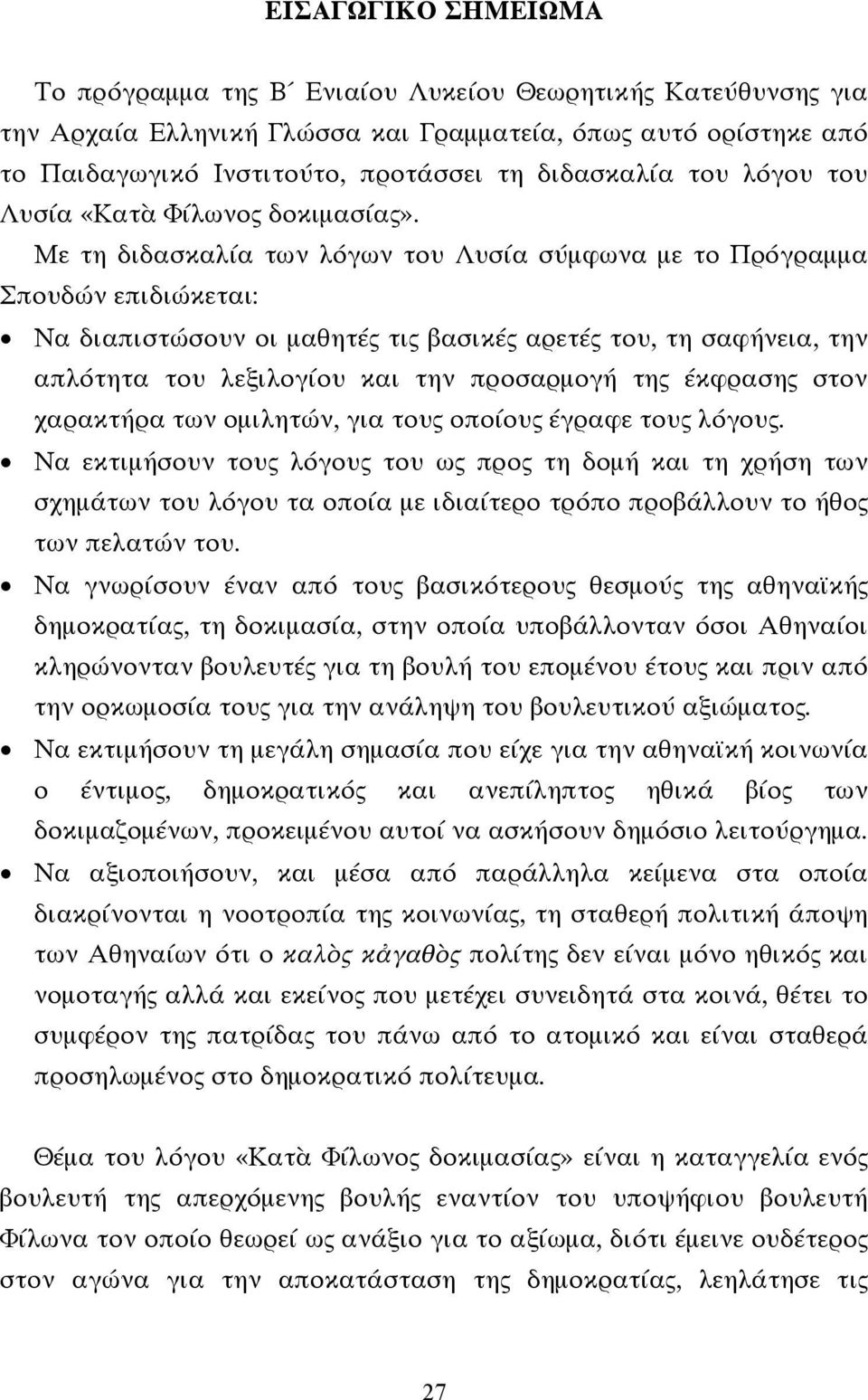 ΕΙΣΑΓΩΓΙΚΟ ΣΗΜΕΙΩΜΑ

Το πρόγραμμα της Β΄ Ενιαίου Λυκείου Θεωρητικής Κατεύθυνσης για την Αρχαία Ελληνική Γλώσσα και Γραμματεία, όπως αυτό ορίστηκε από το Παιδαγωγικό Ινστιτούτο, προτάσσει τη διδασκαλία του λόγου του Λυσία «Κατὰ Φίλωνος δοκιμασίας».

Με τη διδασκαλία των λόγων του Λυσία σύμφωνα με το Πρόγραμμα Σπουδών επιδιώκεται:

• Να διαπιστώσουν οι μαθητές τις βασικές αρετές του, τη σαφήνεια, την απλότητα του λεξιλογίου και την προσαρμογή της έκφρασης στον χαρακτήρα των ομιλητών, για τους οποίους έγραφε τους λόγους.

• Να εκτιμήσουν τους λόγους του ως προς τη δομή και τη χρήση των σχημάτων του λόγου τα οποία με ιδιαίτερο τρόπο προβάλλουν το ήθος των πελατών του.

• Να γνωρίσουν έναν από τους βασικότερους θεσμούς της αθηναϊκής δημοκρατίας, τη δοκιμασία, στην οποία υποβάλλονταν όσοι Αθηναίοι κληρώνονταν βουλευτές για τη βουλή του επομένου έτους και πριν από την ορκωμοσία τους για την ανάληψη του βουλευτικού αξιώματος.

• Να εκτιμήσουν τη μεγάλη σημασία που είχε για την αθηναϊκή κοινωνία ο έντιμος, δημοκρατικός και ανεπίληπτος ηθικά βίος των δοκιμαζομένων, προκειμένου αυτοί να ασκήσουν δημόσιο λειτούργημα.

• Να αξιοποιήσουν, και μέσα από παράλληλα κείμενα στα οποία διακρίνονται η νοοτροπία της κοινωνίας, τη σταθερή πολιτική άποψη των Αθηναίων ότι ο καλὸς κἀγαθὸς πολίτης δεν είναι μόνο ηθικός και νομοταγής αλλά και εκείνος που μετέχει συνειδητά στα κοινά, θέτει το συμφέρον της πατρίδας του πάνω από το ατομικό και είναι σταθερά προσηλωμένος στο δημοκρατικό πολίτευμα.

Θέμα του λόγου «Κατὰ Φίλωνος δοκιμασίας» είναι η καταγγελία ενός βουλευτή της απερχόμενης βουλής εναντίον του υποψήφιου βουλευτή Φίλωνα τον οποίο θεωρεί ως ανάξιο για το αξίωμα, διότι έμεινε ουδέτερος στον αγώνα για την αποκατάσταση της δημοκρατίας, λεηλάτησε τις

27